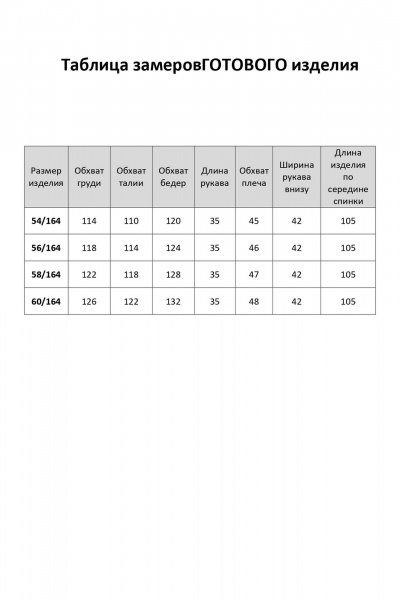 Таблица замеровГОТОВОГО изделия

| Размер изделия | Обхват груди | Обхват талии | Обхват бедер | Длина рукава | Обхват плеча | Ширина рукава внизу | Длина изделия по середине спинки |
|---|---|---|---|---|---|---|---|
| 54/164 | 114 | 110 | 120 | 35 | 45 | 42 | 105 |
| 56/164 | 118 | 114 | 124 | 35 | 46 | 42 | 105 |
| 58/164 | 122 | 118 | 128 | 35 | 47 | 42 | 105 |
| 60/164 | 126 | 122 | 132 | 35 | 48 | 42 | 105 |